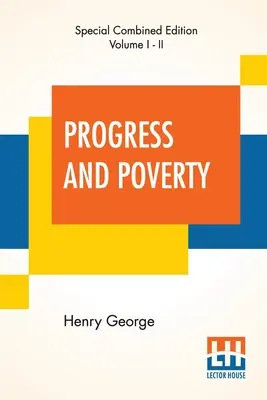 Special Combined Edition
Volume I - II

PROGRESS AND POVERTY

Henry George

LH
LECTOR HOUSE